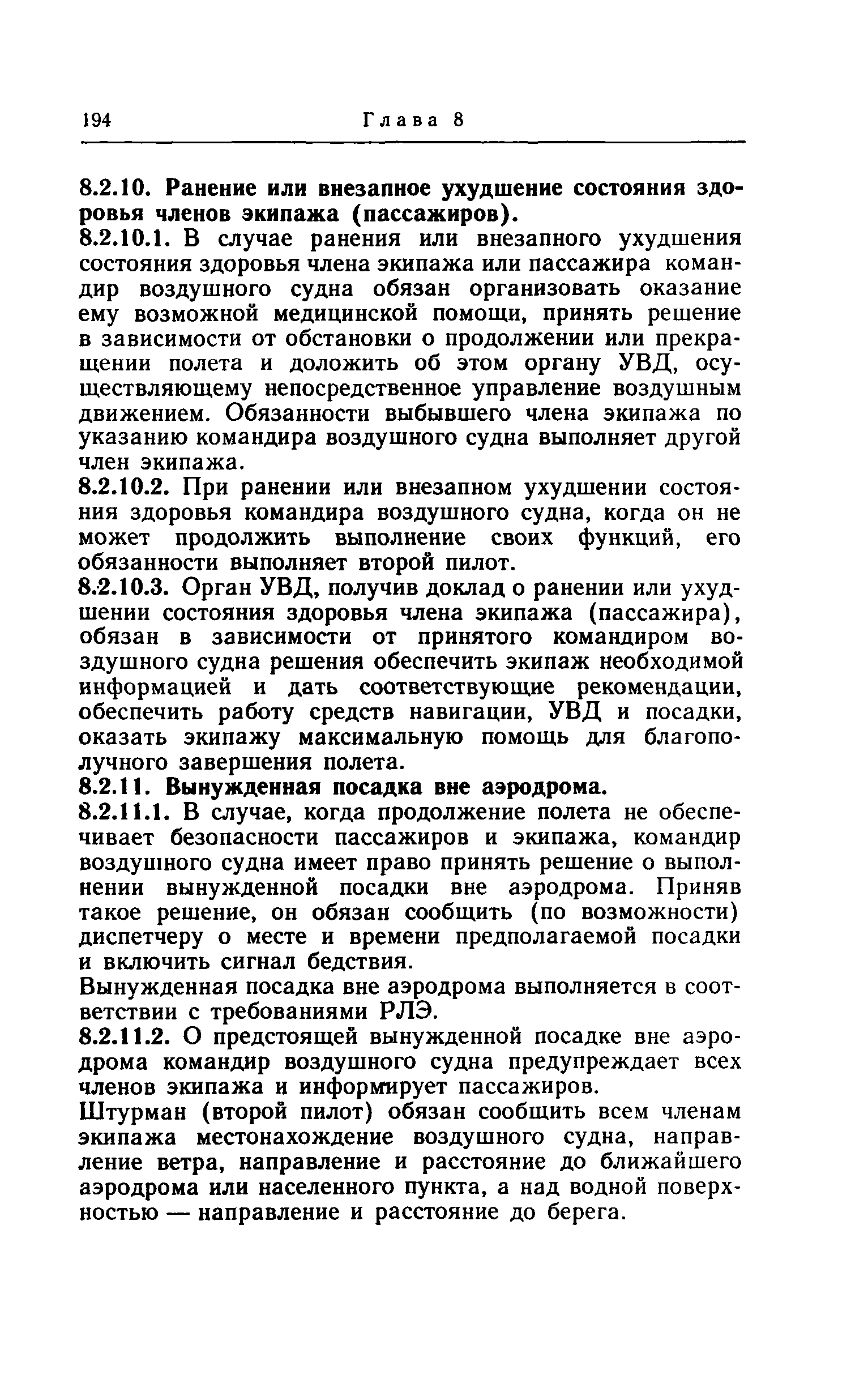 194 Глава 8

8.2.10. Ранение или внезапное ухудшение состояния здоровья членов экипажа (пассажиров).

8.2.10.1. В случае ранения или внезапного ухудшения состояния здоровья члена экипажа или пассажира командир воздушного судна обязан организовать оказание ему возможной медицинской помощи, принять решение в зависимости от обстановки о продолжении или прекращении полета и доложить об этом органу УВД, осуществляющему непосредственное управление воздушным движением. Обязанности выбывшего члена экипажа по указанию командира воздушного судна выполняет другой член экипажа.

8.2.10.2. При ранении или внезапном ухудшении состояния здоровья командира воздушного судна, когда он не может продолжить выполнение своих функций, его обязанности выполняет второй пилот.

8.2.10.3. Орган УВД, получив доклад о ранении или ухудшении состояния здоровья члена экипажа (пассажира), обязан в зависимости от принятого командиром воздушного судна решения обеспечить экипаж необходимой информацией и дать соответствующие рекомендации, обеспечить работу средств навигации, УВД и посадки, оказать экипажу максимальную помощь для благополучного завершения полета.

8.2.11. Вынужденная посадка вне аэродрома.

8.2.11.1. В случае, когда продолжение полета не обеспечивает безопасности пассажиров и экипажа, командир воздушного судна имеет право принять решение о выполнении вынужденной посадки вне аэродрома. Приняв такое решение, он обязан сообщить (по возможности) диспетчеру о месте и времени предполагаемой посадки и включить сигнал бедствия.

Вынужденная посадка вне аэродрома выполняется в соответствии с требованиями РЛЭ.

8.2.11.2. О предстоящей вынужденной посадке вне аэродрома командир воздушного судна предупреждает всех членов экипажа и информирует пассажиров.

Штурман (второй пилот) обязан сообщить всем членам экипажа местонахождение воздушного судна, направление ветра, направление и расстояние до ближайшего аэродрома или населенного пункта, а над водной поверхностью — направление и расстояние до берега.